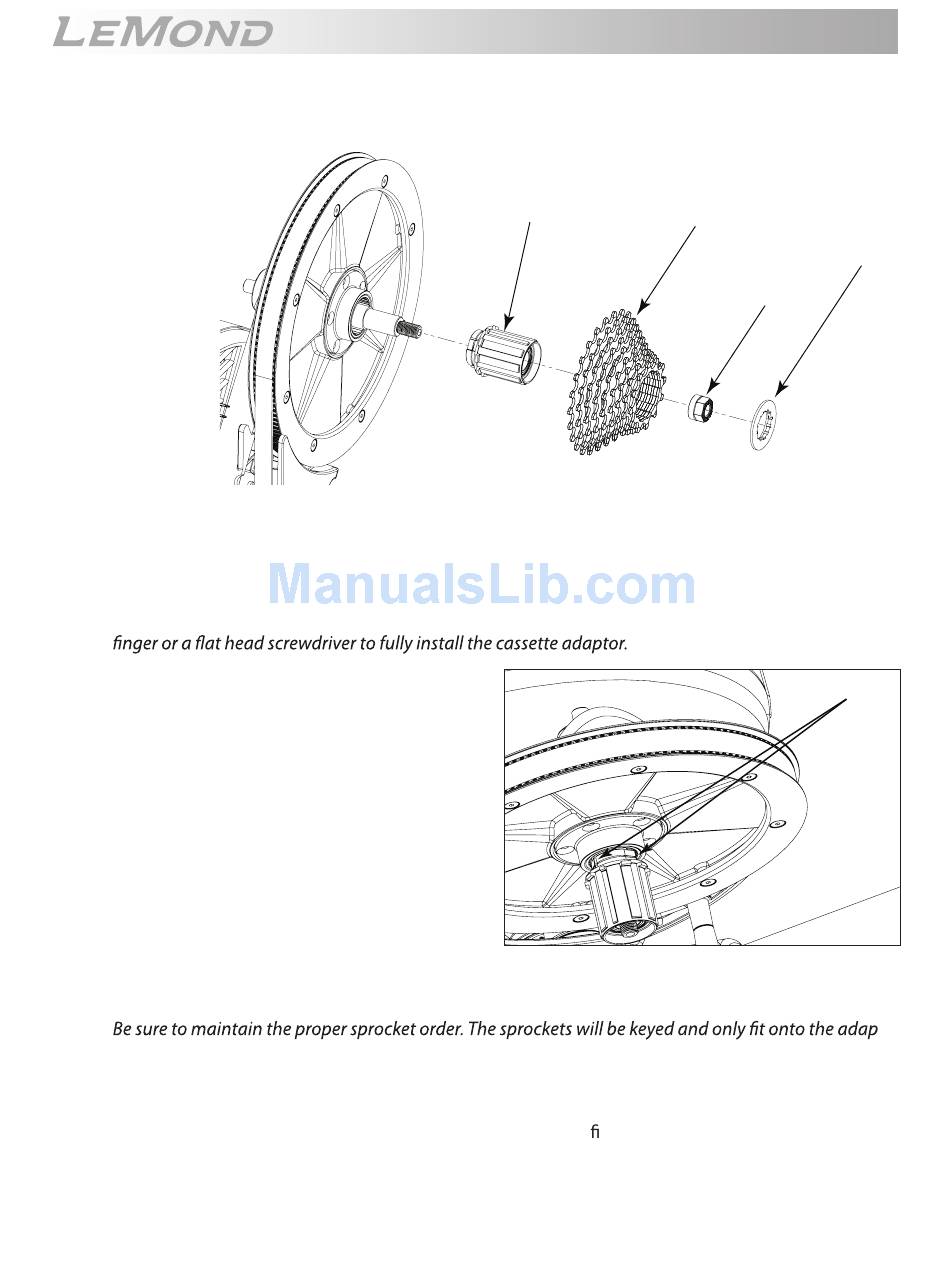 LEMOND

ManualsLib.com

finger or a flat head screwdriver to fully install the cassette adaptor.

Be sure to maintain the proper sprocket order. The sprockets will be keyed and only fit onto the adap

fi